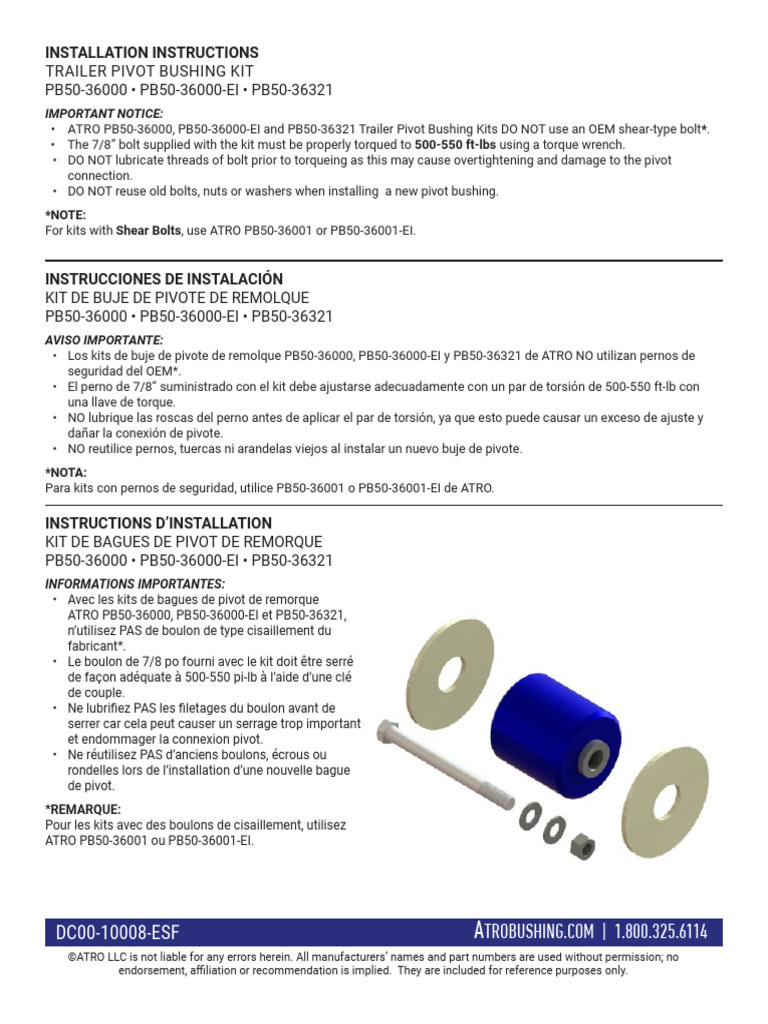 INSTALLATION INSTRUCTIONS
TRAILER PIVOT BUSHING KIT
PB50-36000 • PB50-36000-EI • PB50-36321

IMPORTANT NOTICE:
• ATRO PB50-36000, PB50-36000-EI and PB50-36321 Trailer Pivot Bushing Kits DO NOT use an OEM shear-type bolt*.
• The 7/8" bolt supplied with the kit must be properly torqued to 500-550 ft-lbs using a torque wrench.
• DO NOT lubricate threads of bolt prior to torqueing as this may cause overtightening and damage to the pivot connection.
• DO NOT reuse old bolts, nuts or washers when installing a new pivot bushing.

*NOTE:
For kits with Shear Bolts, use ATRO PB50-36001 or PB50-36001-EI.

INSTRUCCIONES DE INSTALACIÓN
KIT DE BUJE DE PIVOTE DE REMOLQUE
PB50-36000 • PB50-36000-EI • PB50-36321

AVISO IMPORTANTE:
• Los kits de buje de pivote de remolque PB50-36000, PB50-36000-EI y PB50-36321 de ATRO NO utilizan pernos de seguridad del OEM*.
• El perno de 7/8" suministrado con el kit debe ajustarse adecuadamente con un par de torsión de 500-550 ft-lb con una llave de torque.
• NO lubrique las roscas del perno antes de aplicar el par de torsión, ya que esto puede causar un exceso de ajuste y dañar la conexión de pivote.
• NO reutilice pernos, tuercas ni arandelas viejos al instalar un nuevo buje de pivote.

*NOTA:
Para kits con pernos de seguridad, utilice PB50-36001 o PB50-36001-EI de ATRO.

INSTRUCTIONS D'INSTALLATION
KIT DE BAGUES DE PIVOT DE REMORQUE
PB50-36000 • PB50-36000-EI • PB50-36321

INFORMATIONS IMPORTANTES:
• Avec les kits de bagues de pivot de remorque ATRO PB50-36000, PB50-36000-EI et PB50-36321, n'utilisez PAS de boulon de type cisaillement du fabricant*.
• Le boulon de 7/8 po fourni avec le kit doit être serré de façon adéquate à 500-550 pi-lb à l'aide d'une clé de couple.
• Ne lubrifiez PAS les filetages du boulon avant de serrer car cela peut causer un serrage trop important et endommager la connexion pivot.
• Ne réutilisez PAS d'anciens boulons, écrous ou rondelles lors de l'installation d'une nouvelle bague de pivot.

*REMARQUE:
Pour les kits avec des boulons de cisaillement, utilisez ATRO PB50-36001 ou PB50-36001-EI.

DC00-10008-ESF
ATROBUSHING.COM | 1.800.325.6114

©ATRO LLC is not liable for any errors herein. All manufacturers' names and part numbers are used without permission; no endorsement, affiliation or recommendation is implied. They are included for reference purposes only.